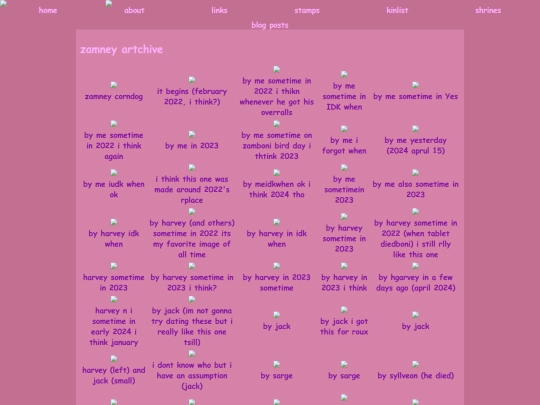 home about links stamps kinlist shrines
blog posts

zamney artchive

| | | | | |
|---|---|---|---|---|
| zamney corndog | it begins (february 2022, i think?) | by me sometime in 2022 i thikn whenever he got his overralls | by me sometime in IDK when | by me sometime in Yes |
| by me sometime in 2022 i think again | by me in 2023 | by me sometime on zamboni bird day i thtink 2023 | by me i forgot when | by me yesterday (2024 aprul 15) |
| by me iudk when ok | i think this one was made around 2022's rplace | by meidkwhen ok i think 2024 tho | by me sometimein 2023 | by me also sometime in 2023 |
| by harvey idk when | by harvey (and others) sometime in 2022 its my favorite image of all time | by harvey in idk when | by harvey sometime in 2023 | by harvey sometime in 2022 (when tablet diedboni) i still rlly like this one |
| harvey sometime in 2023 | by harvey sometime in 2023 i think? | by harvey in 2023 sometime | by harvey in 2023 i think | by hgarvey in a few days ago (april 2024) |
| harvey n i sometime in early 2024 i think january | by jack (im not gonna try dating these but i really like this one tsill) | by jack | by jack i got this for roux | by jack |
| harvey (left) and jack (small) | i dont know who but i have an assumption (jack) | by sarge | by sarge | by syllveon (he died) |